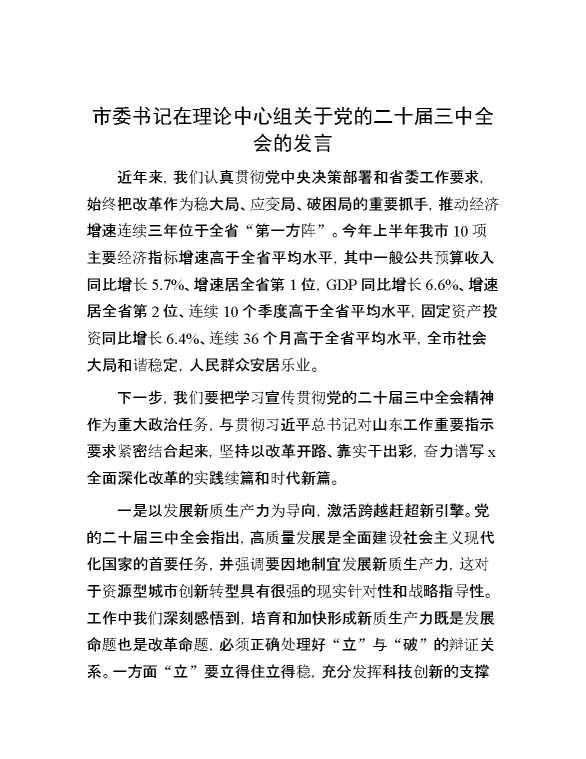 市委书记在理论中心组关于党的二十届三中全会的发言

近年来，我们认真贯彻党中央决策部署和省委工作要求，始终把改革作为稳大局、应变局、破困局的重要抓手，推动经济增速连续三年位于全省“第一方阵”。今年上半年我市10项主要经济指标增速高于全省平均水平，其中一般公共预算收入同比增长5.7%、增速居全省第1位，GDP同比增长6.6%、增速居全省第2位、连续10个季度高于全省平均水平，固定资产投资同比增长6.4%、连续36个月高于全省平均水平，全市社会大局和谐稳定，人民群众安居乐业。

下一步，我们要把学习宣传贯彻党的二十届三中全会精神作为重大政治任务，与贯彻习近平总书记对山东工作重要指示要求紧密结合起来，坚持以改革开路、靠实干出彩，奋力谱写x全面深化改革的实践续篇和时代新篇。

一是以发展新质生产力为导向，激活跨越赶超新引擎。党的二十届三中全会指出，高质量发展是全面建设社会主义现代化国家的首要任务，并强调要因地制宜发展新质生产力，这对于资源型城市创新转型具有很强的现实针对性和战略指导性。工作中我们深刻感悟到，培育和加快形成新质生产力既是发展命题也是改革命题，必须正确处理好“立”与“破”的辩证关系。一方面“立”要立得住立得稳，充分发挥科技创新的支撑